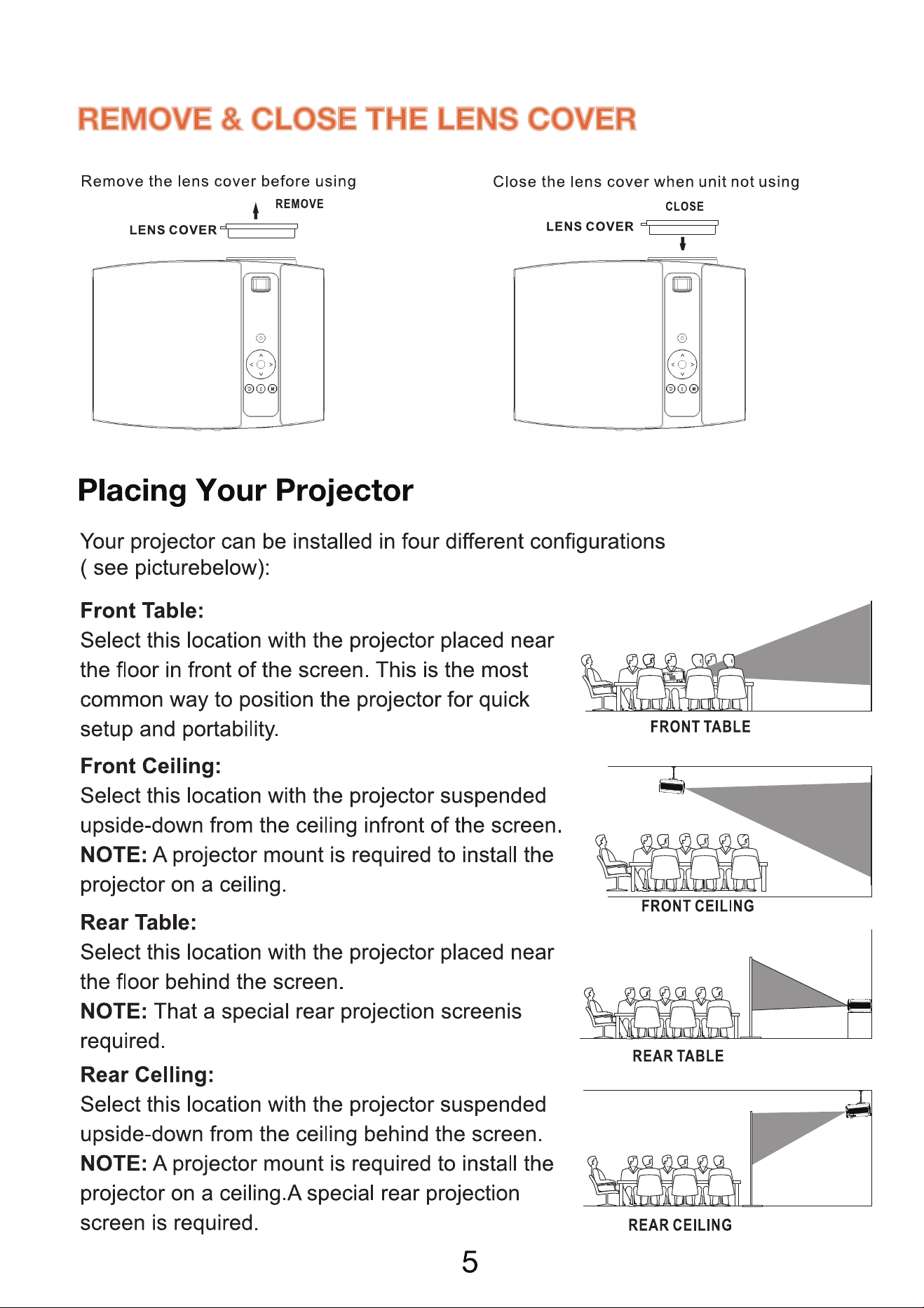 REMOVE & CLOSE THE LENS COVER

Remove the lens cover before using

REMOVE

LENS COVER

Close the lens cover when unit not using

CLOSE

LENS COVER

Placing Your Projector

Your projector can be installed in four different configurations ( see picturebelow):

Front Table:
Select this location with the projector placed near the floor in front of the screen. This is the most common way to position the projector for quick setup and portability.

FRONT TABLE

Front Ceiling:
Select this location with the projector suspended upside-down from the ceiling infront of the screen.
NOTE: A projector mount is required to install the projector on a ceiling.

FRONT CEILING

Rear Table:
Select this location with the projector placed near the floor behind the screen.
NOTE: That a special rear projection screenis required.

REAR TABLE

Rear Celling:
Select this location with the projector suspended upside-down from the ceiling behind the screen.
NOTE: A projector mount is required to install the projector on a ceiling.A special rear projection screen is required.

REAR CEILING

5